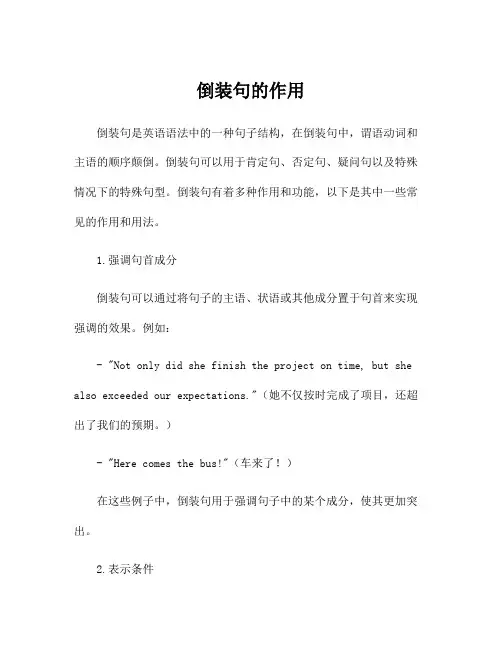 倒装句的作用

倒装句是英语语法中的一种句子结构，在倒装句中，谓语动词和主语的顺序颠倒。倒装句可以用于肯定句、否定句、疑问句以及特殊情况下的特殊句型。倒装句有着多种作用和功能，以下是其中一些常见的作用和用法。

1.强调句首成分

倒装句可以通过将句子的主语、状语或其他成分置于句首来实现强调的效果。例如：

- "Not only did she finish the project on time, but she also exceeded our expectations."（她不仅按时完成了项目，还超出了我们的预期。）

- "Here comes the bus!"（车来了！）

在这些例子中，倒装句用于强调句子中的某个成分，使其更加突出。

2.表示条件